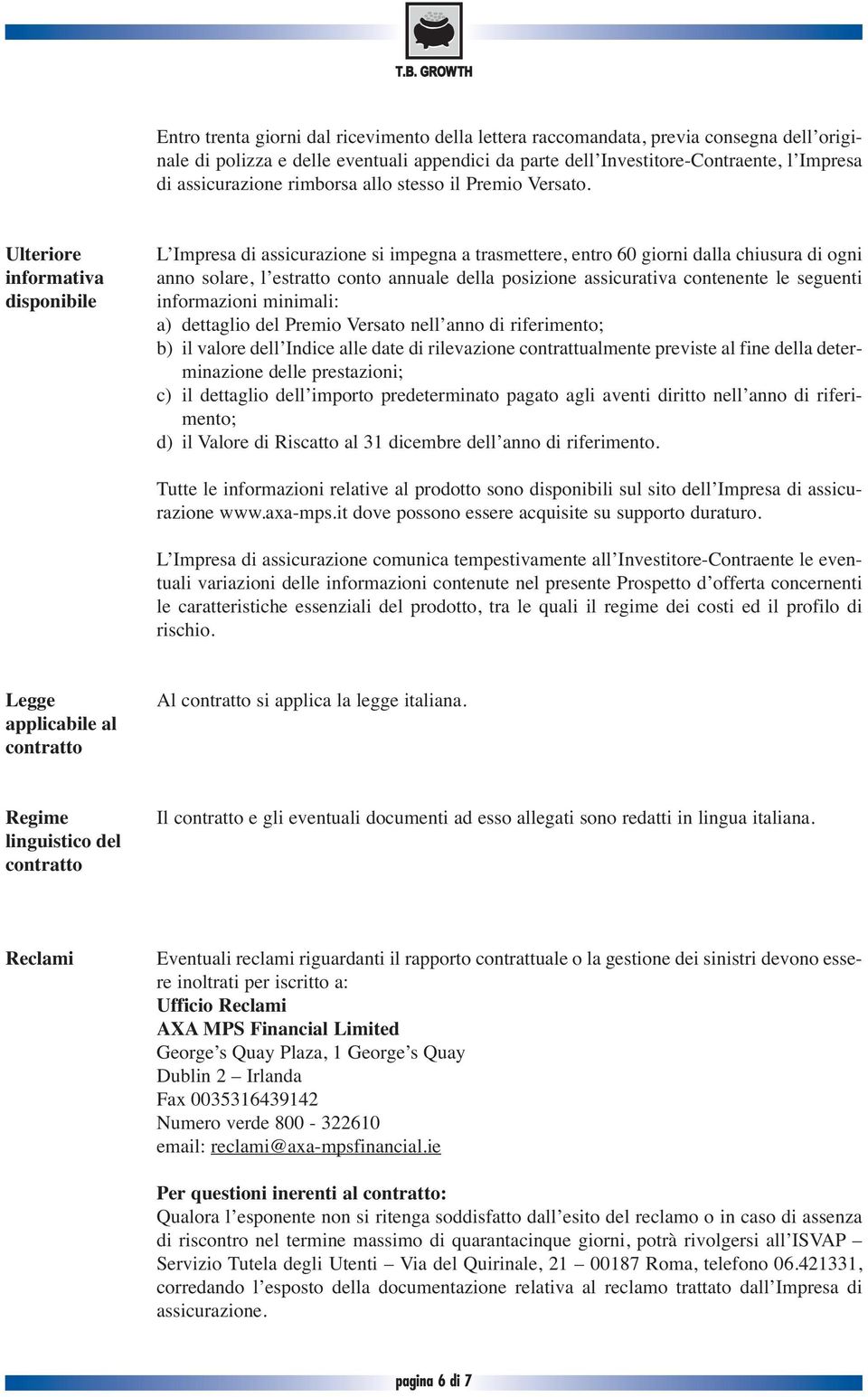 T.B. GROWTH

Entro trenta giorni dal ricevimento della lettera raccomandata, previa consegna dell'originale di polizza e delle eventuali appendici da parte dell'Investitore-Contraente, l'Impresa di assicurazione rimborsa allo stesso il Premio Versato.

Ulteriore informativa disponibile

L'Impresa di assicurazione si impegna a trasmettere, entro 60 giorni dalla chiusura di ogni anno solare, l'estratto conto annuale della posizione assicurativa contenente le seguenti informazioni minimali:
a) dettaglio del Premio Versato nell'anno di riferimento;
b) il valore dell'Indice alle date di rilevazione contrattualmente previste al fine della determinazione delle prestazioni;
c) il dettaglio dell'importo predeterminato pagato agli aventi diritto nell'anno di riferimento;
d) il Valore di Riscatto al 31 dicembre dell'anno di riferimento.

Tutte le informazioni relative al prodotto sono disponibili sul sito dell'Impresa di assicurazione www.axa-mps.it dove possono essere acquisite su supporto duraturo.

L'Impresa di assicurazione comunica tempestivamente all'Investitore-Contraente le eventuali variazioni delle informazioni contenute nel presente Prospetto d'offerta concernenti le caratteristiche essenziali del prodotto, tra le quali il regime dei costi ed il profilo di rischio.

Legge applicabile al contratto

Al contratto si applica la legge italiana.

Regime linguistico del contratto

Il contratto e gli eventuali documenti ad esso allegati sono redatti in lingua italiana.

Reclami

Eventuali reclami riguardanti il rapporto contrattuale o la gestione dei sinistri devono essere inoltrati per iscritto a:
Ufficio Reclami
AXA MPS Financial Limited
George's Quay Plaza, 1 George's Quay
Dublin 2 – Irlanda
Fax 0035316439142
Numero verde 800 - 322610
email: reclami@axa-mpsfinancial.ie

Per questioni inerenti al contratto:
Qualora l'esponente non si ritenga soddisfatto dall'esito del reclamo o in caso di assenza di riscontro nel termine massimo di quarantacinque giorni, potrà rivolgersi all'ISVAP – Servizio Tutela degli Utenti – Via del Quirinale, 21 – 00187 Roma, telefono 06.421331, corredando l'esposto della documentazione relativa al reclamo trattato dall'Impresa di assicurazione.

pagina 6 di 7